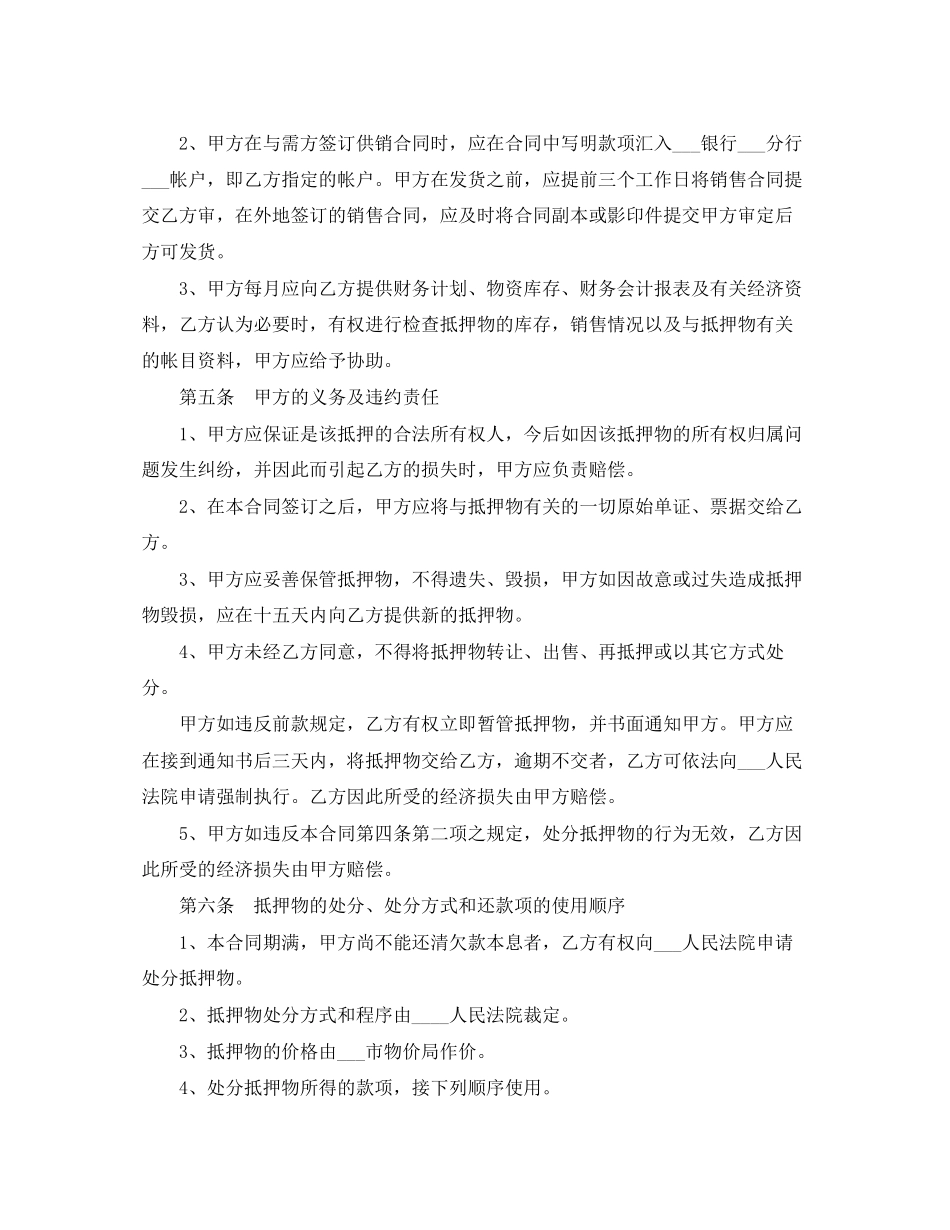 2、甲方在与需方签订供销合同时，应在合同中写明款项汇入___银行___分行___帐户，即乙方指定的帐户。甲方在发货之前，应提前三个工作日将销售合同提交乙方审，在外地签订的销售合同，应及时将合同副本或影印件提交甲方审定后方可发货。

3、甲方每月应向乙方提供财务计划、物资库存、财务会计报表及有关经济资料，乙方认为必要时，有权进行检查抵押物的库存，销售情况以及与抵押物有关的帐目资料，甲方应给予协助。

第五条　甲方的义务及违约责任

1、甲方应保证是该抵押的合法所有权人，今后如因该抵押物的所有权归属问题发生纠纷，并因此而引起乙方的损失时，甲方应负责赔偿。

2、在本合同签订之后，甲方应将与抵押物有关的一切原始单证、票据交给乙方。

3、甲方应妥善保管抵押物，不得遗失、毁损，甲方如因故意或过失造成抵押物毁损，应在十五天内向乙方提供新的抵押物。

4、甲方未经乙方同意，不得将抵押物转让、出售、再抵押或以其它方式处分。

甲方如违反前款规定，乙方有权立即暂管抵押物，并书面通知甲方。甲方应在接到通知书后三天内，将抵押物交给乙方，逾期不交者，乙方可依法向___人民法院申请强制执行。乙方因此所受的经济损失由甲方赔偿。

5、甲方如违反本合同第四条第二项之规定，处分抵押物的行为无效，乙方因此所受的经济损失由甲方赔偿。

第六条　抵押物的处分、处分方式和还款项的使用顺序

1、本合同期满，甲方尚不能还清欠款本息者，乙方有权向___人民法院申请处分抵押物。

2、抵押物处分方式和程序由____人民法院裁定。

3、抵押物的价格由___市物价局作价。

4、处分抵押物所得的款项，接下列顺序使用。